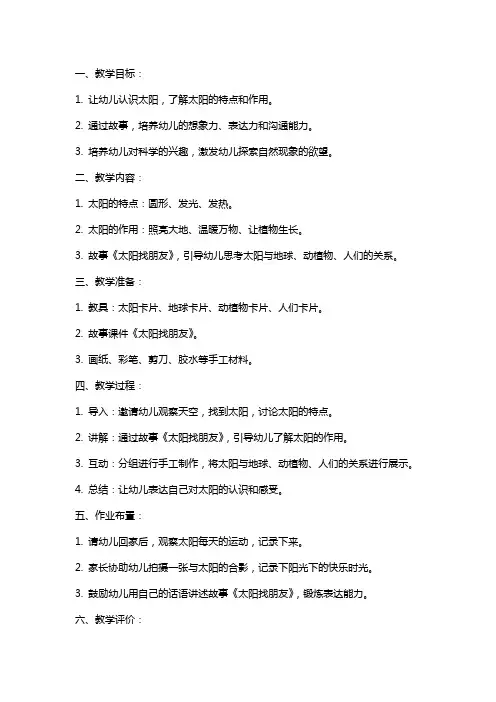 一、教学目标：

1. 让幼儿认识太阳，了解太阳的特点和作用。

2. 通过故事，培养幼儿的想象力、表达力和沟通能力。

3. 培养幼儿对科学的兴趣，激发幼儿探索自然现象的欲望。

二、教学内容：

1. 太阳的特点：圆形、发光、发热。

2. 太阳的作用：照亮大地、温暖万物、让植物生长。

3. 故事《太阳找朋友》，引导幼儿思考太阳与地球、动植物、人们的关系。

三、教学准备：

1. 教具：太阳卡片、地球卡片、动植物卡片、人们卡片。

2. 故事课件《太阳找朋友》。

3. 画纸、彩笔、剪刀、胶水等手工材料。

四、教学过程：

1. 导入：邀请幼儿观察天空，找到太阳，讨论太阳的特点。

2. 讲解：通过故事《太阳找朋友》，引导幼儿了解太阳的作用。

3. 互动：分组进行手工制作，将太阳与地球、动植物、人们的关系进行展示。

4. 总结：让幼儿表达自己对太阳的认识和感受。

五、作业布置：

1. 请幼儿回家后，观察太阳每天的运动，记录下来。

2. 家长协助幼儿拍摄一张与太阳的合影，记录下阳光下的快乐时光。

3. 鼓励幼儿用自己的话语讲述故事《太阳找朋友》，锻炼表达能力。

六、教学评价：